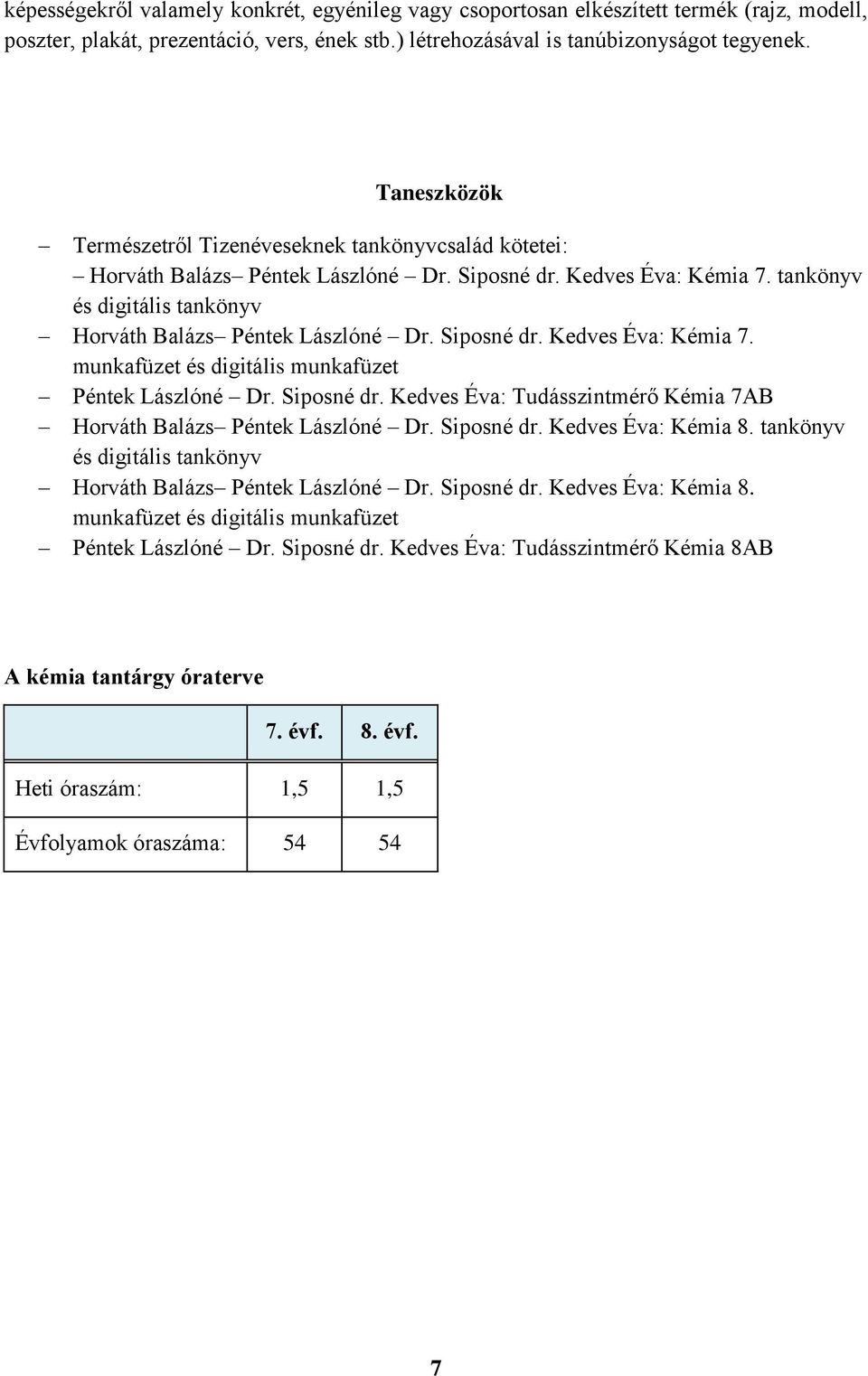 képességekről valamely konkrét, egyénileg vagy csoportosan elkészített termék (rajz, modell, poszter, plakát, prezentáció, vers, ének stb.) létrehozásával is tanúbizonyságot tegyenek.

Taneszközök

– Természetről Tizenéveseknek tankönyvcsalád kötetei:
– Horváth Balázs– Péntek Lászlóné – Dr. Siposné dr. Kedves Éva: Kémia 7. tankönyv és digitális tankönyv
– Horváth Balázs– Péntek Lászlóné – Dr. Siposné dr. Kedves Éva: Kémia 7. munkafüzet és digitális munkafüzet
– Péntek Lászlóné – Dr. Siposné dr. Kedves Éva: Tudásszintmérő Kémia 7AB
– Horváth Balázs– Péntek Lászlóné – Dr. Siposné dr. Kedves Éva: Kémia 8. tankönyv és digitális tankönyv
– Horváth Balázs– Péntek Lászlóné – Dr. Siposné dr. Kedves Éva: Kémia 8. munkafüzet és digitális munkafüzet
– Péntek Lászlóné – Dr. Siposné dr. Kedves Éva: Tudásszintmérő Kémia 8AB

A kémia tantárgy óraterve

| | 7. évf. | 8. évf. |
|---|---|---|
| Heti óraszám: | 1,5 | 1,5 |
| Évfolyamok óraszáma: | 54 | 54 |

7